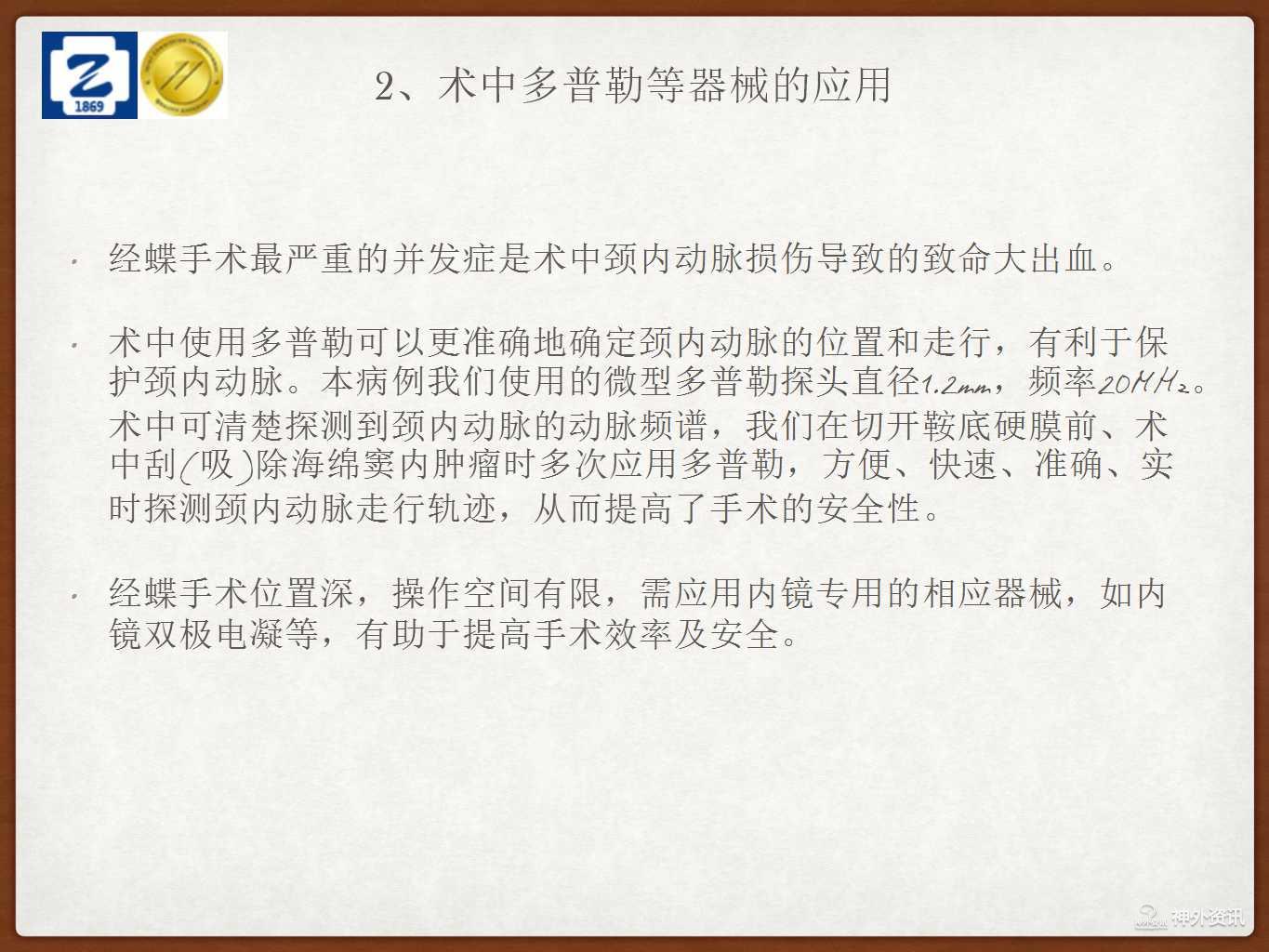 1869

2、术中多普勒等器械的应用

• 经蝶手术最严重的并发症是术中颈内动脉损伤导致的致命大出血。

• 术中使用多普勒可以更准确地确定颈内动脉的位置和走行，有利于保护颈内动脉。本病例我们使用的微型多普勒探头直径1.2mm，频率20MHz。术中可清楚探测到颈内动脉的动脉频谱，我们在切开鞍底硬膜前、术中刮(吸)除海绵窦内肿瘤时多次应用多普勒，方便、快速、准确、实时探测颈内动脉走行轨迹，从而提高了手术的安全性。

• 经蝶手术位置深，操作空间有限，需应用内镜专用的相应器械，如内镜双极电凝等，有助于提高手术效率及安全。

神外资讯